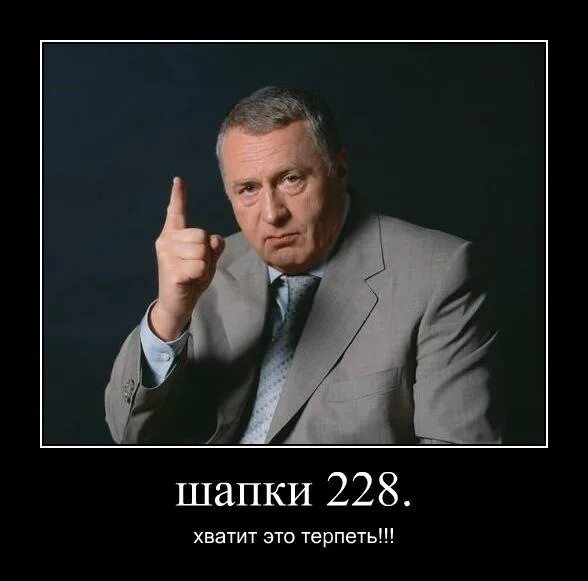 шапки 228.

хватит это терпеть!!!